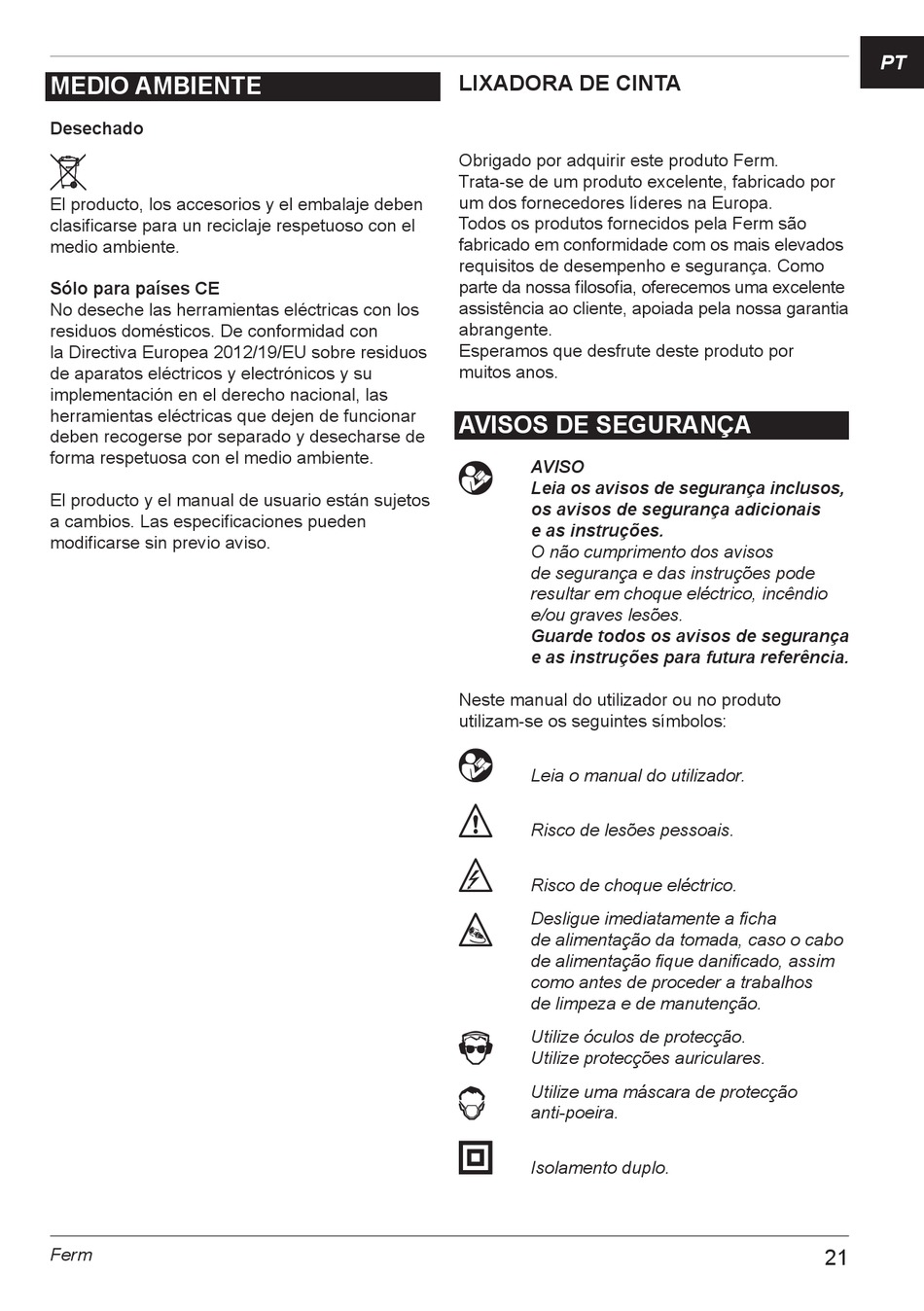 PT

MEDIO AMBIENTE

Desechado

El producto, los accesorios y el embalaje deben clasificarse para un reciclaje respetuoso con el medio ambiente.

Sólo para países CE
No deseche las herramientas eléctricas con los residuos domésticos. De conformidad con la Directiva Europea 2012/19/EU sobre residuos de aparatos eléctricos y electrónicos y su implementación en el derecho nacional, las herramientas eléctricas que dejen de funcionar deben recogerse por separado y desecharse de forma respetuosa con el medio ambiente.

El producto y el manual de usuario están sujetos a cambios. Las especificaciones pueden modificarse sin previo aviso.

LIXADORA DE CINTA

Obrigado por adquirir este produto Ferm.
Trata-se de um produto excelente, fabricado por um dos fornecedores líderes na Europa.
Todos os produtos fornecidos pela Ferm são fabricado em conformidade com os mais elevados requisitos de desempenho e segurança. Como parte da nossa filosofia, oferecemos uma excelente assistência ao cliente, apoiada pela nossa garantia abrangente.
Esperamos que desfrute deste produto por muitos anos.

AVISOS DE SEGURANÇA

AVISO
Leia os avisos de segurança inclusos, os avisos de segurança adicionais e as instruções.
O não cumprimento dos avisos de segurança e das instruções pode resultar em choque eléctrico, incêndio e/ou graves lesões.
Guarde todos os avisos de segurança e as instruções para futura referência.

Neste manual do utilizador ou no produto utilizam-se os seguintes símbolos:

Leia o manual do utilizador.

Risco de lesões pessoais.

Risco de choque eléctrico.

Desligue imediatamente a ficha de alimentação da tomada, caso o cabo de alimentação fique danificado, assim como antes de proceder a trabalhos de limpeza e de manutenção.

Utilize óculos de protecção.
Utilize protecções auriculares.

Utilize uma máscara de protecção anti-poeira.

Isolamento duplo.

Ferm

21